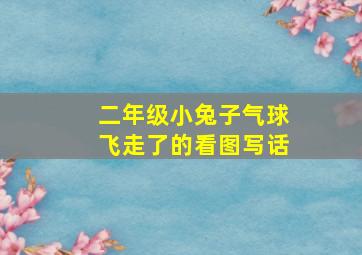 二年级小兔子气球飞走了的看图写话